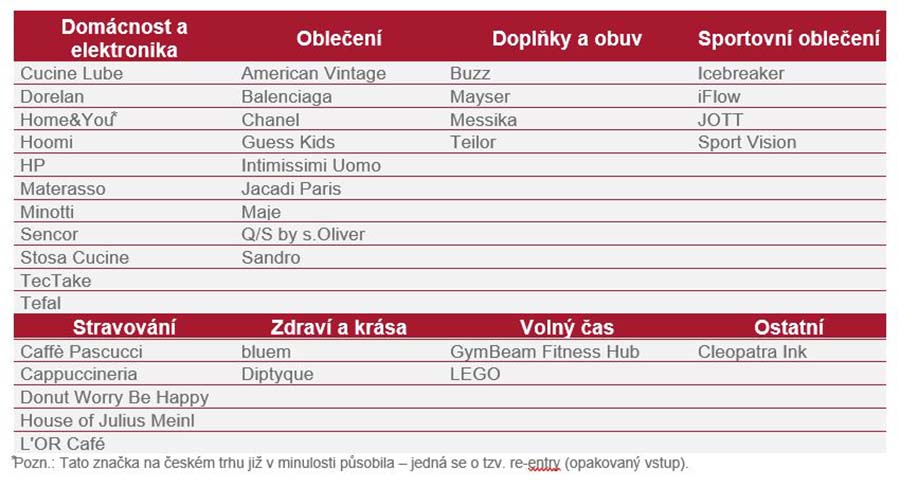 | Domácnost a elektronika | Oblečení | Doplňky a obuv | Sportovní oblečení |
|---|---|---|---|
| Cucine Lube | American Vintage | Buzz | Icebreaker |
| Dorelan | Balenciaga | Mayser | iFlow |
| Home&You* | Chanel | Messika | JOTT |
| Hoomi | Guess Kids | Teilor | Sport Vision |
| HP | Intimissimi Uomo | | |
| Materasso | Jacadi Paris | | |
| Minotti | Maje | | |
| Sencor | Q/S by s.Oliver | | |
| Stosa Cucine | Sandro | | |
| TecTake | | | |
| Tefal | | | |
| **Stravování** | **Zdraví a krása** | **Volný čas** | **Ostatní** |
| Caffè Pascucci | bluem | GymBeam Fitness Hub | Cleopatra Ink |
| Cappuccineria | Diptyque | LEGO | |
| Donut Worry Be Happy | | | |
| House of Julius Meinl | | | |
| L'OR Café | | | |

*Pozn.: Tato značka na českém trhu již v minulosti působila – jedná se o tzv. re-entry (opakovaný vstup).